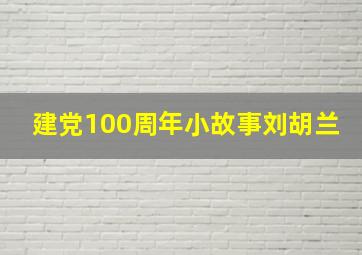 建党100周年小故事刘胡兰